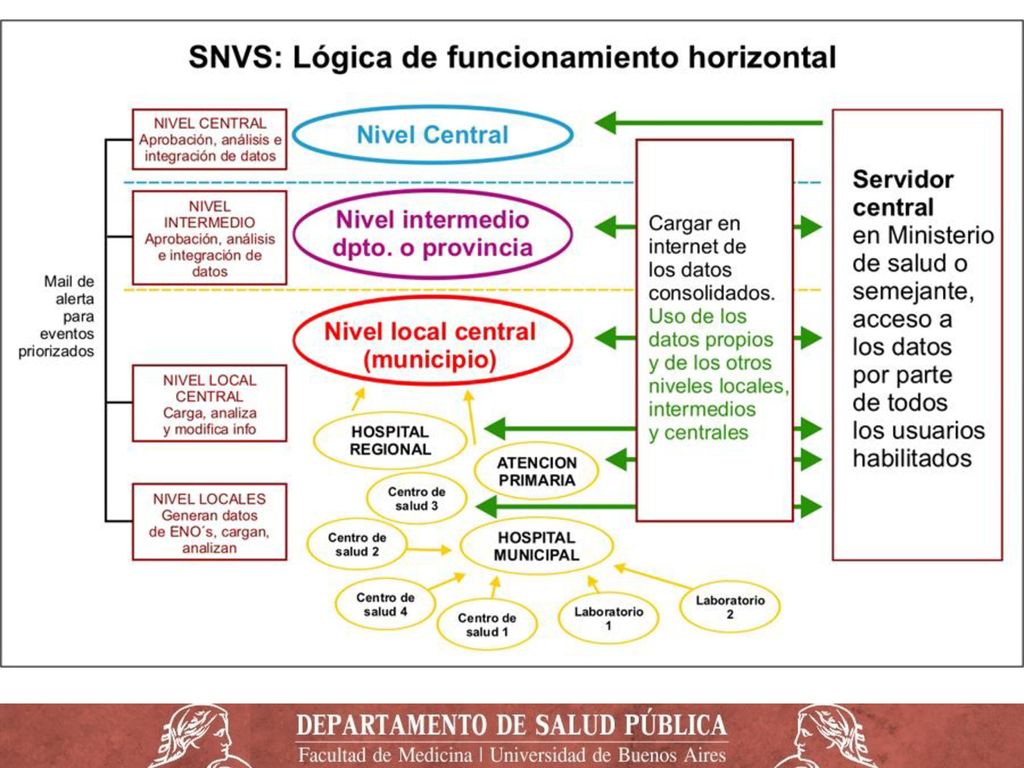 SNVS: Lógica de funcionamiento horizontal

Mail de alerta para eventos priorizados

NIVEL CENTRAL
Aprobación, análisis e integración de datos

NIVEL INTERMEDIO
Aprobación, análisis e integración de datos

NIVEL LOCAL CENTRAL
Carga, analiza y modifica info

NIVEL LOCALES
Generan datos de ENO´s, cargan, analizan

Nivel Central

Nivel intermedio dpto. o provincia

Nivel local central (municipio)

HOSPITAL REGIONAL

ATENCION PRIMARIA

Centro de salud 3

Centro de salud 2

HOSPITAL MUNICIPAL

Centro de salud 4

Centro de salud 1

Laboratorio 1

Laboratorio 2

Cargar en internet de los datos consolidados. Uso de los datos propios y de los otros niveles locales, intermedios y centrales

Servidor central en Ministerio de salud o semejante, acceso a los datos por parte de todos los usuarios habilitados

DEPARTAMENTO DE SALUD PÚBLICA
Facultad de Medicina | Universidad de Buenos Aires